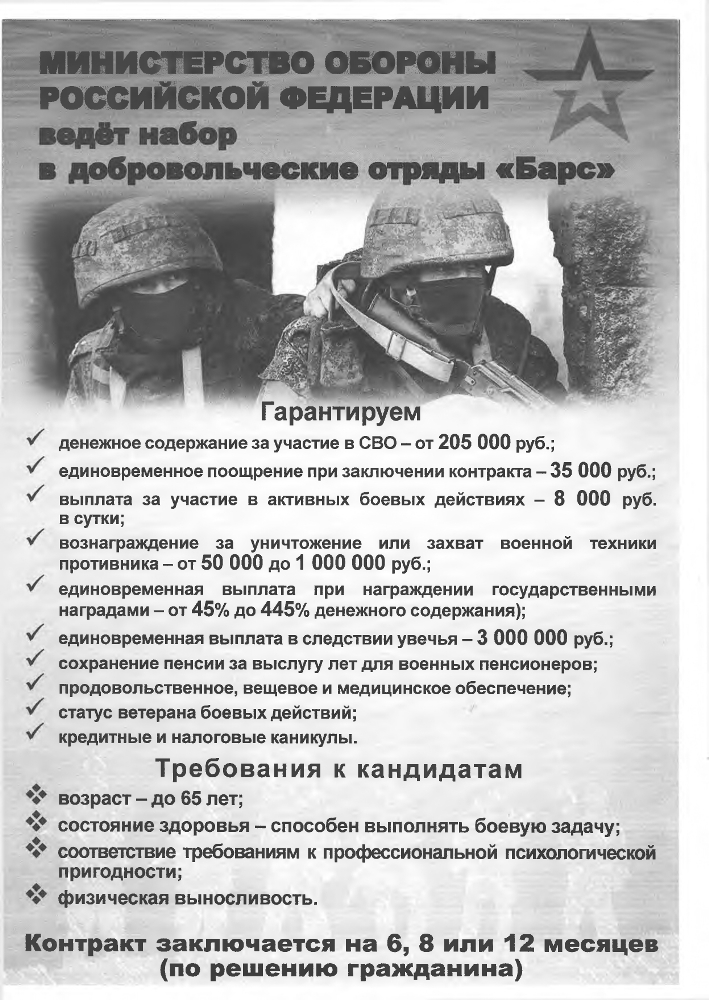 МИНИСТЕРСТВО ОБОРОНЫ РОССИЙСКОЙ ФЕДЕРАЦИИ ведёт набор в добровольческие отряды «Барс»

Гарантируем

✓ денежное содержание за участие в СВО – от 205 000 руб.;
✓ единовременное поощрение при заключении контракта – 35 000 руб.;
✓ выплата за участие в активных боевых действиях – 8 000 руб. в сутки;
✓ вознаграждение за уничтожение или захват военной техники противника – от 50 000 до 1 000 000 руб.;
✓ единовременная выплата при награждении государственными наградами – от 45% до 445% денежного содержания);
✓ единовременная выплата в следствии увечья – 3 000 000 руб.;
✓ сохранение пенсии за выслугу лет для военных пенсионеров;
✓ продовольственное, вещевое и медицинское обеспечение;
✓ статус ветерана боевых действий;
✓ кредитные и налоговые каникулы.

Требования к кандидатам

❖ возраст – до 65 лет;
❖ состояние здоровья – способен выполнять боевую задачу;
❖ соответствие требованиям к профессиональной психологической пригодности;
❖ физическая выносливость.

Контракт заключается на 6, 8 или 12 месяцев (по решению гражданина)